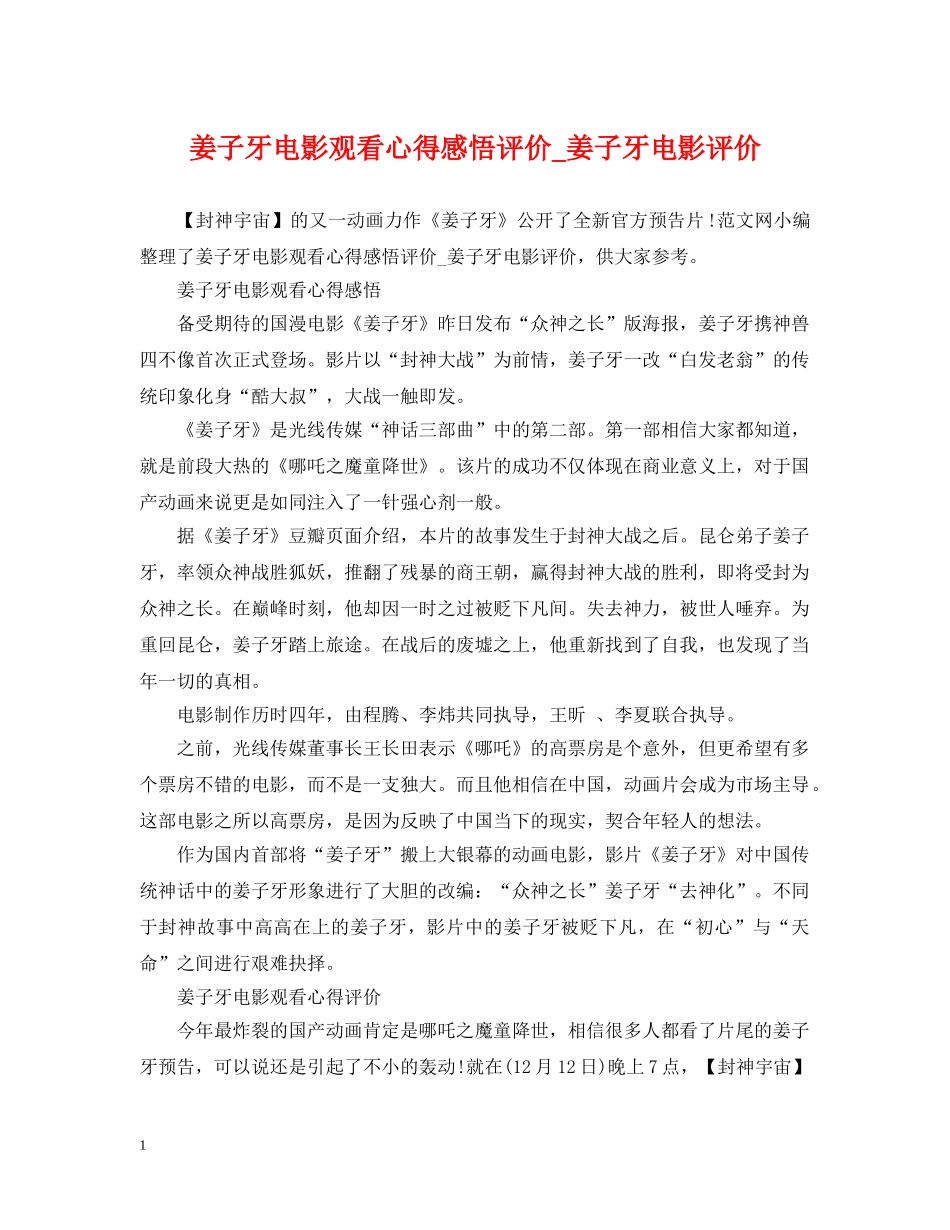 姜子牙电影观看心得感悟评价_姜子牙电影评价

【封神宇宙】的又一动画力作《姜子牙》公开了全新官方预告片!范文网小编整理了姜子牙电影观看心得感悟评价_姜子牙电影评价，供大家参考。

姜子牙电影观看心得感悟

备受期待的国漫电影《姜子牙》昨日发布“众神之长”版海报，姜子牙携神兽四不像首次正式登场。影片以“封神大战”为前情，姜子牙一改“白发老翁”的传统印象化身“酷大叔”，大战一触即发。

《姜子牙》是光线传媒“神话三部曲”中的第二部。第一部相信大家都知道，就是前段大热的《哪吒之魔童降世》。该片的成功不仅体现在商业意义上，对于国产动画来说更是如同注入了一针强心剂一般。

据《姜子牙》豆瓣页面介绍，本片的故事发生于封神大战之后。昆仑弟子姜子牙，率领众神战胜狐妖，推翻了残暴的商王朝，赢得封神大战的胜利，即将受封为众神之长。在巅峰时刻，他却因一时之过被贬下凡间。失去神力，被世人唾弃。为重回昆仑，姜子牙踏上旅途。在战后的废墟之上，他重新找到了自我，也发现了当年一切的真相。

电影制作历时四年，由程腾、李炜共同执导，王昕 、李夏联合执导。

之前，光线传媒董事长王长田表示《哪吒》的高票房是个意外，但更希望有多个票房不错的电影，而不是一支独大。而且他相信在中国，动画片会成为市场主导。这部电影之所以高票房，是因为反映了中国当下的现实，契合年轻人的想法。

作为国内首部将“姜子牙”搬上大银幕的动画电影，影片《姜子牙》对中国传统神话中的姜子牙形象进行了大胆的改编：“众神之长”姜子牙“去神化”。不同于封神故事中高高在上的姜子牙，影片中的姜子牙被贬下凡，在“初心”与“天命”之间进行艰难抉择。

姜子牙电影观看心得评价

今年最炸裂的国产动画肯定是哪吒之魔童降世，相信很多人都看了片尾的姜子牙预告，可以说还是引起了不小的轰动!就在(12月12日)晚上7点，【封神宇宙】

1